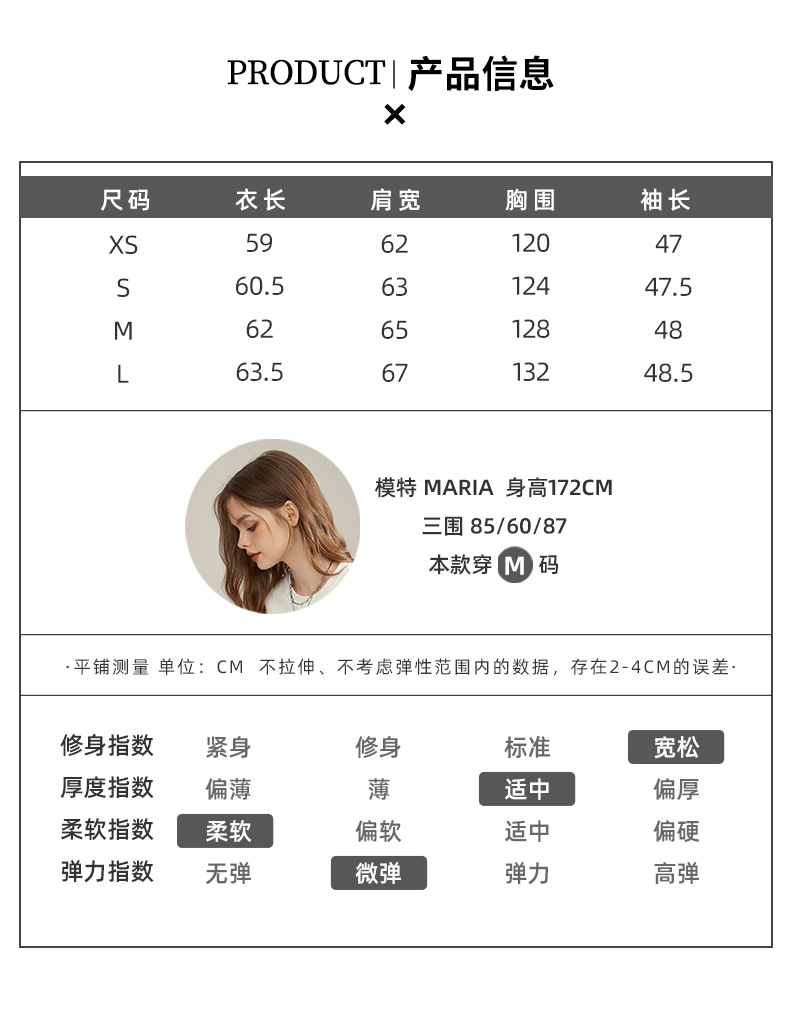 PRODUCT | 产品信息
×

| 尺码 | 衣长 | 肩宽 | 胸围 | 袖长 |
|---|---|---|---|---|
| XS | 59 | 62 | 120 | 47 |
| S | 60.5 | 63 | 124 | 47.5 |
| M | 62 | 65 | 128 | 48 |
| L | 63.5 | 67 | 132 | 48.5 |

模特 MARIA 身高172CM
三围 85/60/87
本款穿 M 码

·平铺测量 单位：CM 不拉伸、不考虑弹性范围内的数据，存在2-4CM的误差·

| 修身指数 | 紧身 | 修身 | 标准 | 宽松 |
|---|---|---|---|---|
| 厚度指数 | 偏薄 | 薄 | 适中 | 偏厚 |
| 柔软指数 | 柔软 | 偏软 | 适中 | 偏硬 |
| 弹力指数 | 无弹 | 微弹 | 弹力 | 高弹 |